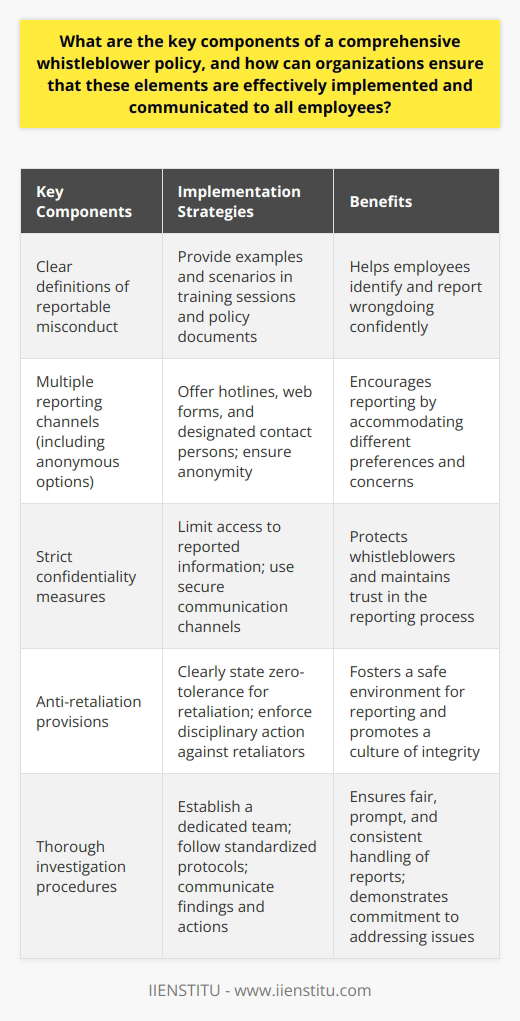 What are the key components of a comprehensive whistleblower policy, and how can organizations ensure that these elements are effectively implemented and communicated to all employees?

| Key Components | Implementation Strategies | Benefits |
|---|---|---|
| Clear definitions of reportable misconduct | Provide examples and scenarios in training sessions and policy documents | Helps employees identify and report wrongdoing confidently |
| Multiple reporting channels (including anonymous options) | Offer hotlines, web forms, and designated contact persons; ensure anonymity | Encourages reporting by accommodating different preferences and concerns |
| Strict confidentiality measures | Limit access to reported information; use secure communication channels | Protects whistleblowers and maintains trust in the reporting process |
| Anti-retaliation provisions | Clearly state zero-tolerance for retaliation; enforce disciplinary action against retaliators | Fosters a safe environment for reporting and promotes a culture of integrity |
| Thorough investigation procedures | Establish a dedicated team; follow standardized protocols; communicate findings and actions | Ensures fair, prompt, and consistent handling of reports; demonstrates commitment to addressing issues |

IIENSTITU - www.iienstitu.com